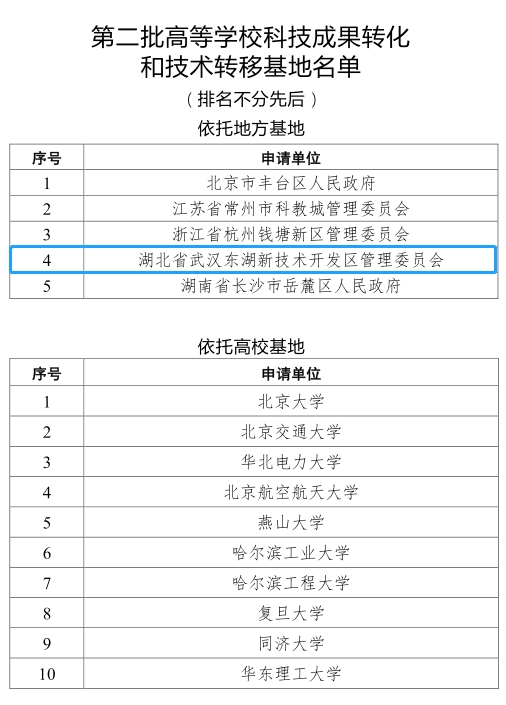 第二批高等学校科技成果转化和技术转移基地名单

（排名不分先后）

依托地方基地

| 序号 | 申请单位 |
|---|---|
| 1 | 北京市丰台区人民政府 |
| 2 | 江苏省常州市科教城管理委员会 |
| 3 | 浙江省杭州钱塘新区管理委员会 |
| 4 | 湖北省武汉东湖新技术开发区管理委员会 |
| 5 | 湖南省长沙市岳麓区人民政府 |

依托高校基地

| 序号 | 申请单位 |
|---|---|
| 1 | 北京大学 |
| 2 | 北京交通大学 |
| 3 | 华北电力大学 |
| 4 | 北京航空航天大学 |
| 5 | 燕山大学 |
| 6 | 哈尔滨工业大学 |
| 7 | 哈尔滨工程大学 |
| 8 | 复旦大学 |
| 9 | 同济大学 |
| 10 | 华东理工大学 |